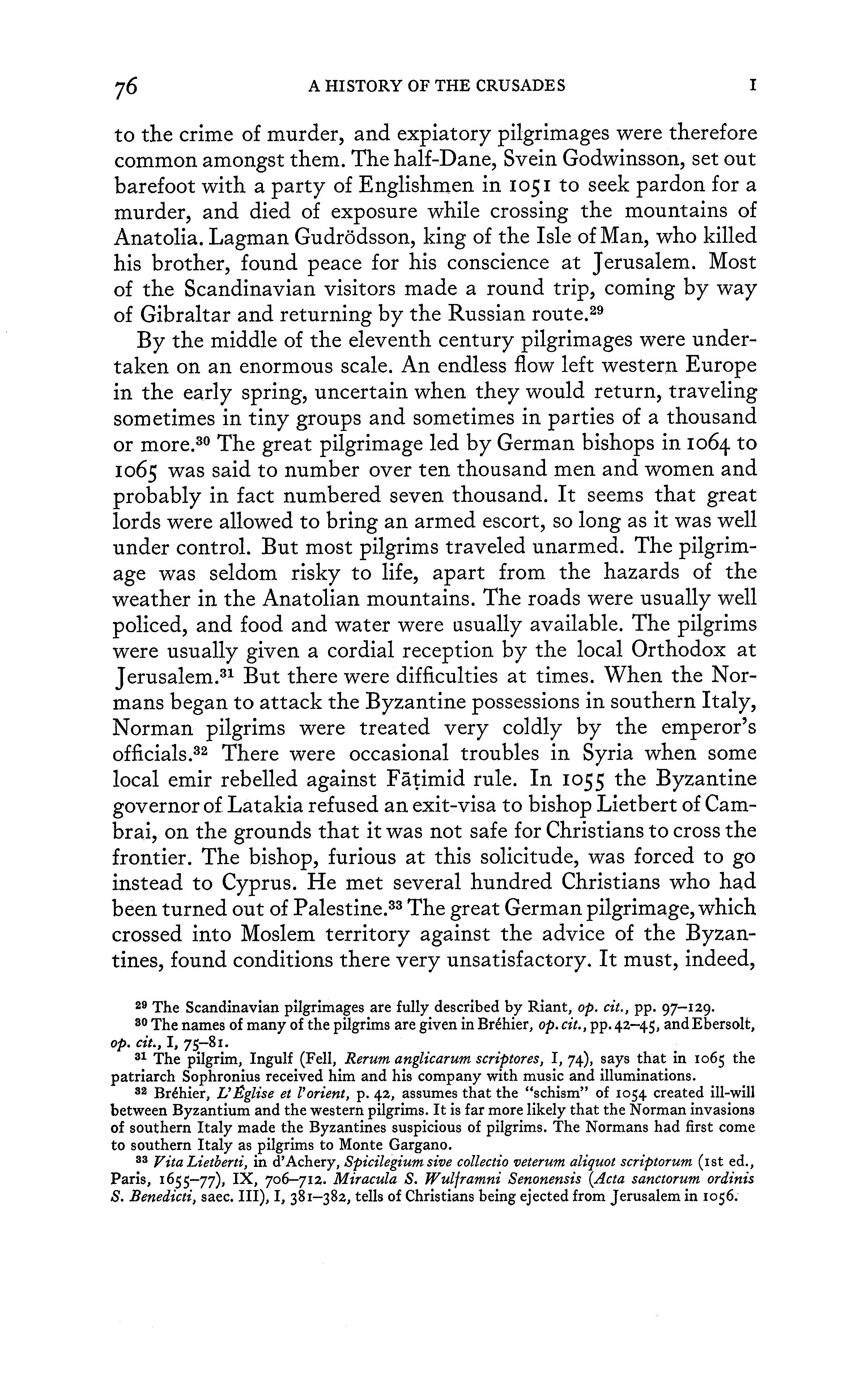 76 A HISTORY OF THE CRUSADES I

to the crime of murder, and expiatory pilgrimages were therefore common amongst them. The half-Dane, Svein Godwinsson, set out barefoot with a party of Englishmen in 1051 to seek pardon for a murder, and died of exposure while crossing the mountains of Anatolia. Lagman Gudrödsson, king of the Isle of Man, who killed his brother, found peace for his conscience at Jerusalem. Most of the Scandinavian visitors made a round trip, coming by way of Gibraltar and returning by the Russian route.$^{29}$

By the middle of the eleventh century pilgrimages were undertaken on an enormous scale. An endless flow left western Europe in the early spring, uncertain when they would return, traveling sometimes in tiny groups and sometimes in parties of a thousand or more.$^{30}$ The great pilgrimage led by German bishops in 1064 to 1065 was said to number over ten thousand men and women and probably in fact numbered seven thousand. It seems that great lords were allowed to bring an armed escort, so long as it was well under control. But most pilgrims traveled unarmed. The pilgrimage was seldom risky to life, apart from the hazards of the weather in the Anatolian mountains. The roads were usually well policed, and food and water were usually available. The pilgrims were usually given a cordial reception by the local Orthodox at Jerusalem.$^{31}$ But there were difficulties at times. When the Normans began to attack the Byzantine possessions in southern Italy, Norman pilgrims were treated very coldly by the emperor's officials.$^{32}$ There were occasional troubles in Syria when some local emir rebelled against Fāṭimid rule. In 1055 the Byzantine governor of Latakia refused an exit-visa to bishop Lietbert of Cambrai, on the grounds that it was not safe for Christians to cross the frontier. The bishop, furious at this solicitude, was forced to go instead to Cyprus. He met several hundred Christians who had been turned out of Palestine.$^{33}$ The great German pilgrimage, which crossed into Moslem territory against the advice of the Byzantines, found conditions there very unsatisfactory. It must, indeed,

$^{29}$ The Scandinavian pilgrimages are fully described by Riant, op. cit., pp. 97–129.

$^{30}$ The names of many of the pilgrims are given in Bréhier, op. cit., pp. 42–45, and Ebersolt, op. cit., I, 75–81.

$^{31}$ The pilgrim, Ingulf (Fell, Rerum anglicarum scriptores, I, 74), says that in 1065 the patriarch Sophronius received him and his company with music and illuminations.

$^{32}$ Bréhier, L'Église et l'orient, p. 42, assumes that the "schism" of 1054 created ill-will between Byzantium and the western pilgrims. It is far more likely that the Norman invasions of southern Italy made the Byzantines suspicious of pilgrims. The Normans had first come to southern Italy as pilgrims to Monte Gargano.

$^{33}$ Vita Lietberti, in d'Achery, Spicilegium sive collectio veterum aliquot scriptorum (1st ed., Paris, 1655–77), IX, 706–712. Miracula S. Wulframni Senonensis (Acta sanctorum ordinis S. Benedicti, saec. III), I, 381–382, tells of Christians being ejected from Jerusalem in 1056.